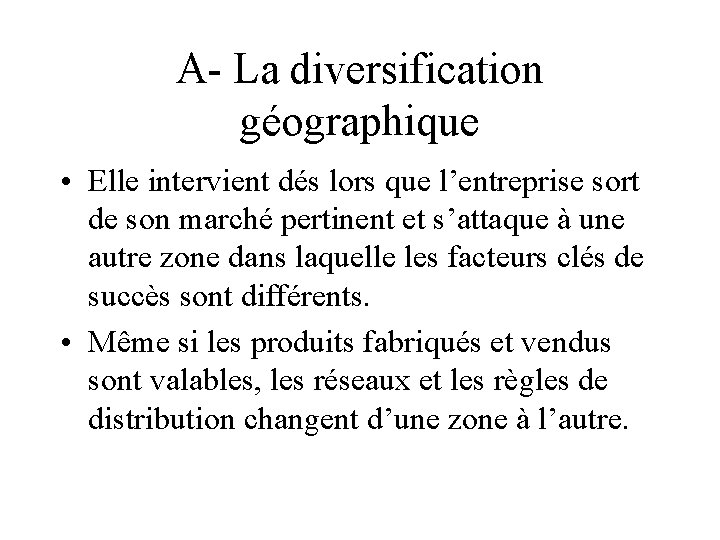 A- La diversification géographique

• Elle intervient dés lors que l’entreprise sort de son marché pertinent et s’attaque à une autre zone dans laquelle les facteurs clés de succès sont différents.

• Même si les produits fabriqués et vendus sont valables, les réseaux et les règles de distribution changent d’une zone à l’autre.